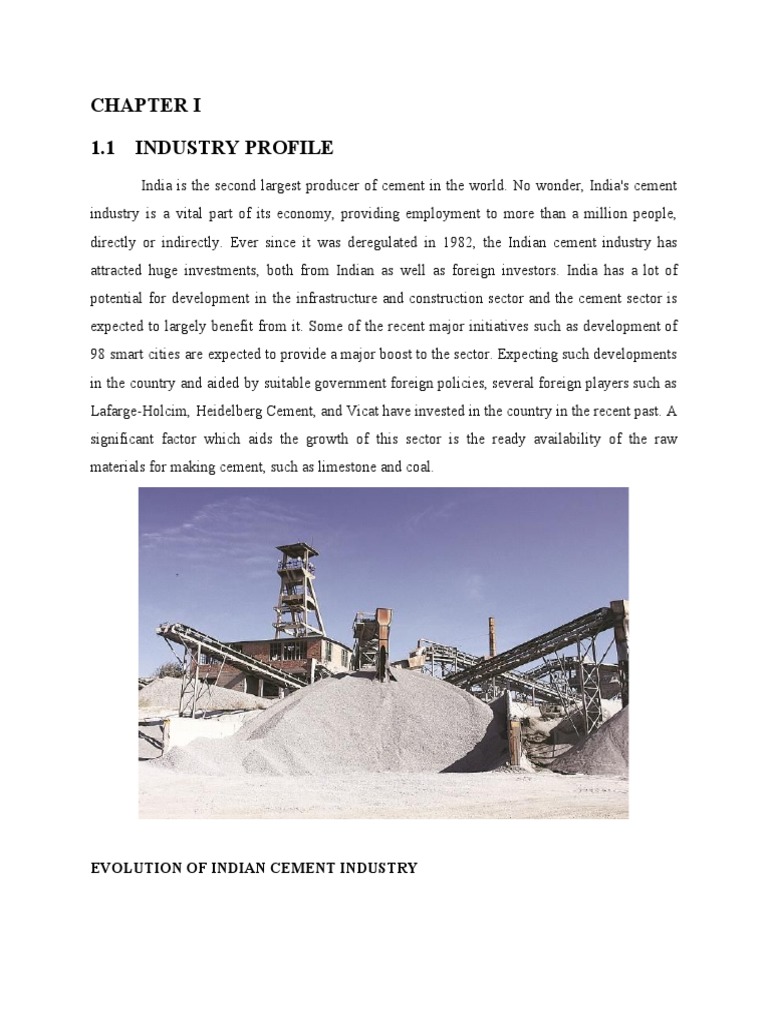 CHAPTER I

1.1 INDUSTRY PROFILE

India is the second largest producer of cement in the world. No wonder, India's cement industry is a vital part of its economy, providing employment to more than a million people, directly or indirectly. Ever since it was deregulated in 1982, the Indian cement industry has attracted huge investments, both from Indian as well as foreign investors. India has a lot of potential for development in the infrastructure and construction sector and the cement sector is expected to largely benefit from it. Some of the recent major initiatives such as development of 98 smart cities are expected to provide a major boost to the sector. Expecting such developments in the country and aided by suitable government foreign policies, several foreign players such as Lafarge-Holcim, Heidelberg Cement, and Vicat have invested in the country in the recent past. A significant factor which aids the growth of this sector is the ready availability of the raw materials for making cement, such as limestone and coal.

EVOLUTION OF INDIAN CEMENT INDUSTRY